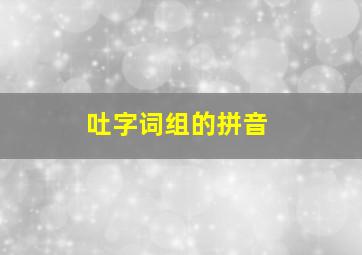 吐字词组的拼音